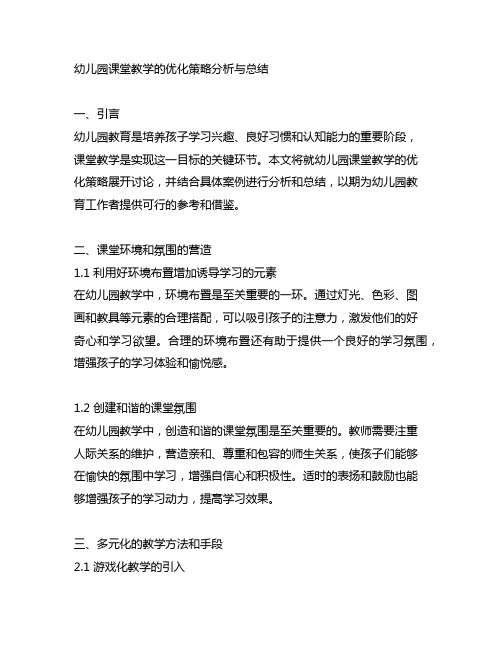 幼儿园课堂教学的优化策略分析与总结

一、引言
幼儿园教育是培养孩子学习兴趣、良好习惯和认知能力的重要阶段，课堂教学是实现这一目标的关键环节。本文将就幼儿园课堂教学的优化策略展开讨论，并结合具体案例进行分析和总结，以期为幼儿园教育工作者提供可行的参考和借鉴。

二、课堂环境和氛围的营造
1.1 利用好环境布置增加诱导学习的元素
在幼儿园教学中，环境布置是至关重要的一环。通过灯光、色彩、图画和教具等元素的合理搭配，可以吸引孩子的注意力，激发他们的好奇心和学习欲望。合理的环境布置还有助于提供一个良好的学习氛围，增强孩子的学习体验和愉悦感。

1.2 创建和谐的课堂氛围
在幼儿园教学中，创造和谐的课堂氛围是至关重要的。教师需要注重人际关系的维护，营造亲和、尊重和包容的师生关系，使孩子们能够在愉快的氛围中学习，增强自信心和积极性。适时的表扬和鼓励也能够增强孩子的学习动力，提高学习效果。

三、多元化的教学方法和手段
2.1 游戏化教学的引入